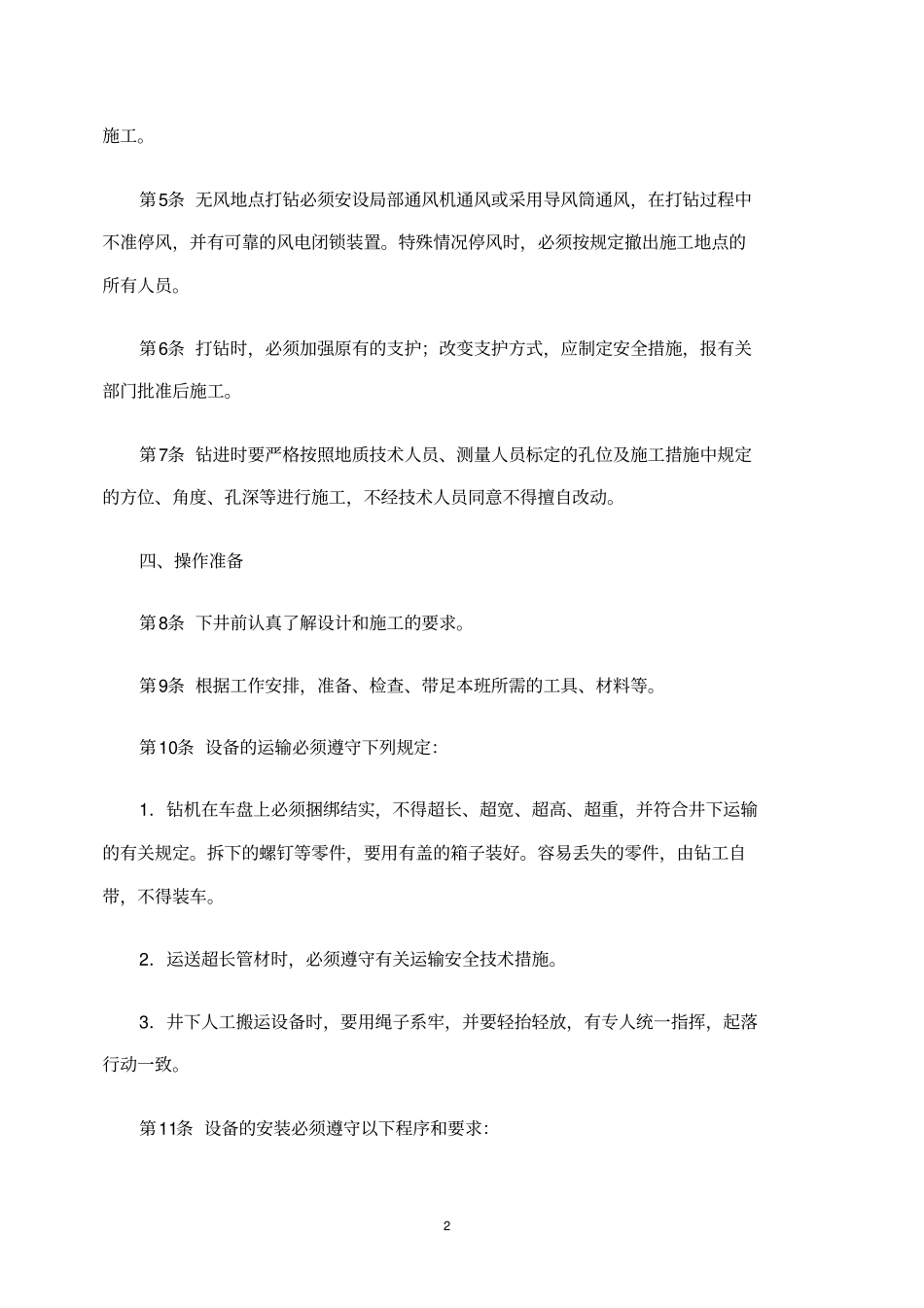 施工。

第5条 无风地点打钻必须安设局部通风机通风或采用导风筒通风，在打钻过程中不准停风，并有可靠的风电闭锁装置。特殊情况停风时，必须按规定撤出施工地点的所有人员。

第6条 打钻时，必须加强原有的支护；改变支护方式，应制定安全措施，报有关部门批准后施工。

第7条 钻进时要严格按照地质技术人员、测量人员标定的孔位及施工措施中规定的方位、角度、孔深等进行施工，不经技术人员同意不得擅自改动。

四、操作准备

第8条 下井前认真了解设计和施工的要求。

第9条 根据工作安排，准备、检查、带足本班所需的工具、材料等。

第10条 设备的运输必须遵守下列规定：

1. 钻机在车盘上必须捆绑结实，不得超长、超宽、超高、超重，并符合井下运输的有关规定。拆下的螺钉等零件，要用有盖的箱子装好。容易丢失的零件，由钻工自带，不得装车。

2. 运送超长管材时，必须遵守有关运输安全技术措施。

3. 井下人工搬运设备时，要用绳子系牢，并要轻抬轻放，有专人统一指挥，起落行动一致。

第11条 设备的安装必须遵守以下程序和要求：

2